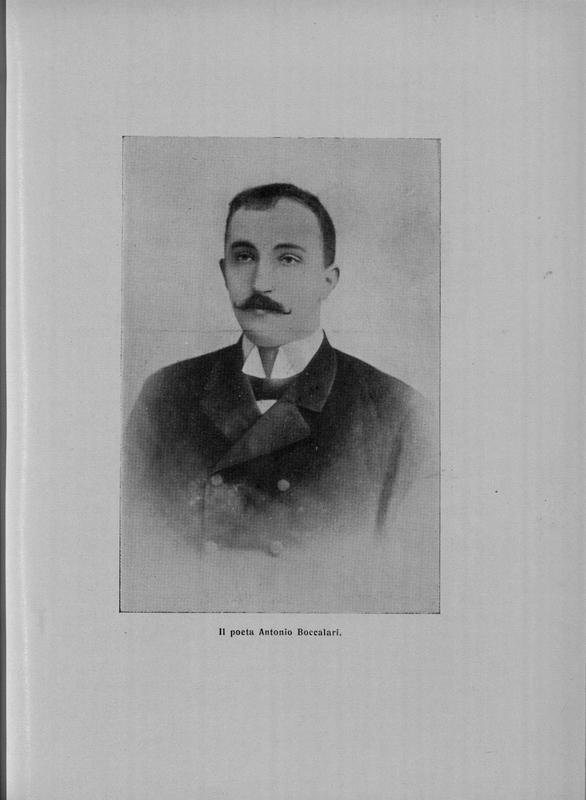 Il poeta Antonio Boccalari.